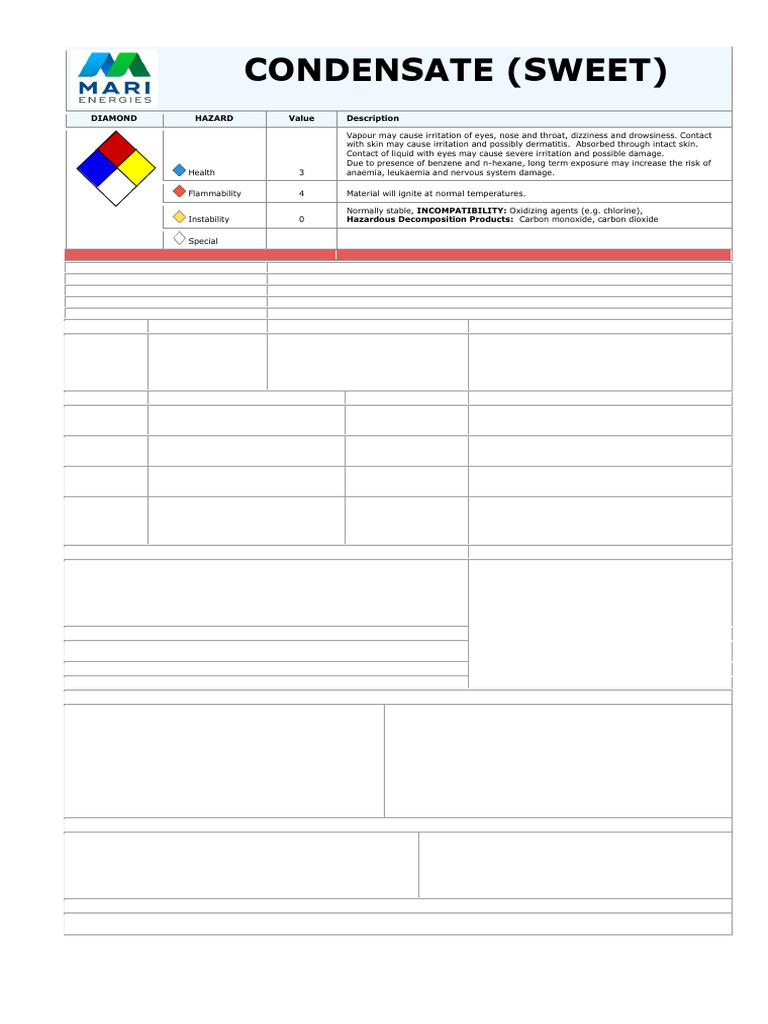 MARI ENERGIES

CONDENSATE (SWEET)

| DIAMOND | HAZARD | Value | Description |
|---|---|---|---|
| | Health | 3 | Vapour may cause irritation of eyes, nose and throat, dizziness and drowsiness. Contact with skin may cause irritation and possibly dermatitis. Absorbed through intact skin. Contact of liquid with eyes may cause severe irritation and possible damage. Due to presence of benzene and n-hexane, long term exposure may increase the risk of anaemia, leukaemia and nervous system damage. |
| | Flammability | 4 | Material will ignite at normal temperatures. |
| | Instability | 0 | Normally stable, **INCOMPATIBILITY:** Oxidizing agents (e.g. chlorine), **Hazardous Decomposition Products:** Carbon monoxide, carbon dioxide |
| | Special | | |